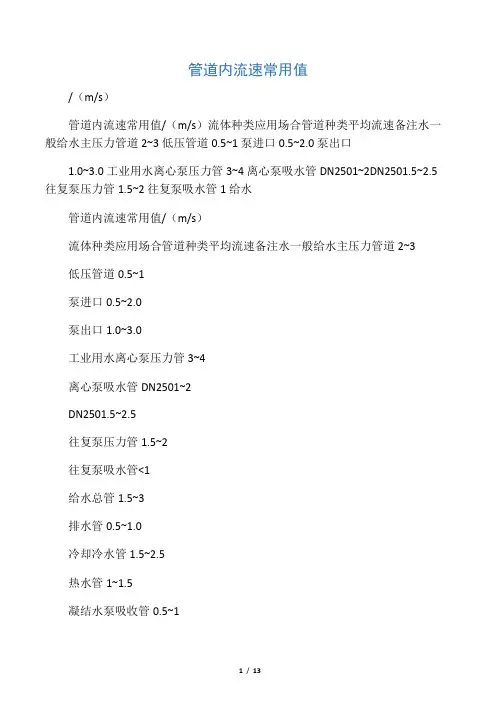 管道内流速常用值

/（m/s）

管道内流速常用值/（m/s）流体种类应用场合管道种类平均流速备注水一般给水主压力管道 2~3 低压管道 0.5~1 泵进口 0.5~2.0 泵出口

1.0~3.0 工业用水离心泵压力管 3~4 离心泵吸水管 DN2501~2DN2501.5~2.5 往复泵压力管 1.5~2 往复泵吸水管 1 给水

管道内流速常用值/（m/s）

流体种类应用场合管道种类平均流速备注水一般给水主压力管道 2~3

低压管道 0.5~1

泵进口 0.5~2.0

泵出口 1.0~3.0

工业用水离心泵压力管 3~4

离心泵吸水管 DN2501~2

DN2501.5~2.5

往复泵压力管 1.5~2

往复泵吸水管<1

给水总管 1.5~3

排水管 0.5~1.0

冷却冷水管 1.5~2.5

热水管 1~1.5

凝结水泵吸收管 0.5~1

1 / 13